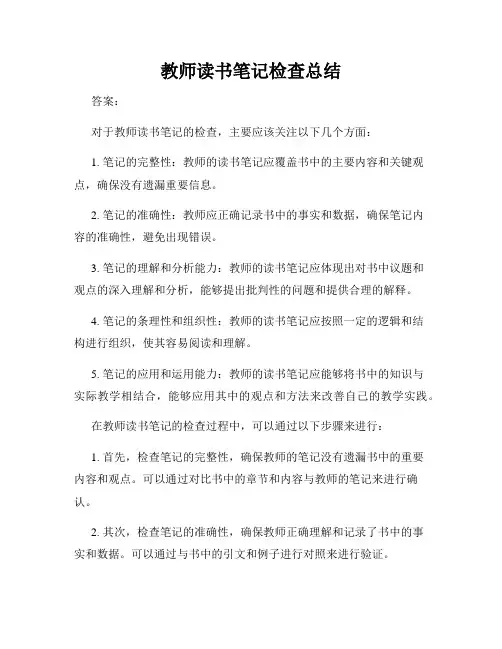 教师读书笔记检查总结

答案：

对于教师读书笔记的检查，主要应该关注以下几个方面：

1. 笔记的完整性：教师的读书笔记应覆盖书中的主要内容和关键观点，确保没有遗漏重要信息。

2. 笔记的准确性：教师应正确记录书中的事实和数据，确保笔记内容的准确性，避免出现错误。

3. 笔记的理解和分析能力：教师的读书笔记应体现出对书中议题和观点的深入理解和分析，能够提出批判性的问题和提供合理的解释。

4. 笔记的条理性和组织性：教师的读书笔记应按照一定的逻辑和结构进行组织，使其容易阅读和理解。

5. 笔记的应用和运用能力：教师的读书笔记应能够将书中的知识与实际教学相结合，能够应用其中的观点和方法来改善自己的教学实践。

在教师读书笔记的检查过程中，可以通过以下步骤来进行：

1. 首先，检查笔记的完整性，确保教师的笔记没有遗漏书中的重要内容和观点。可以通过对比书中的章节和内容与教师的笔记来进行确认。

2. 其次，检查笔记的准确性，确保教师正确理解和记录了书中的事实和数据。可以通过与书中的引文和例子进行对照来进行验证。